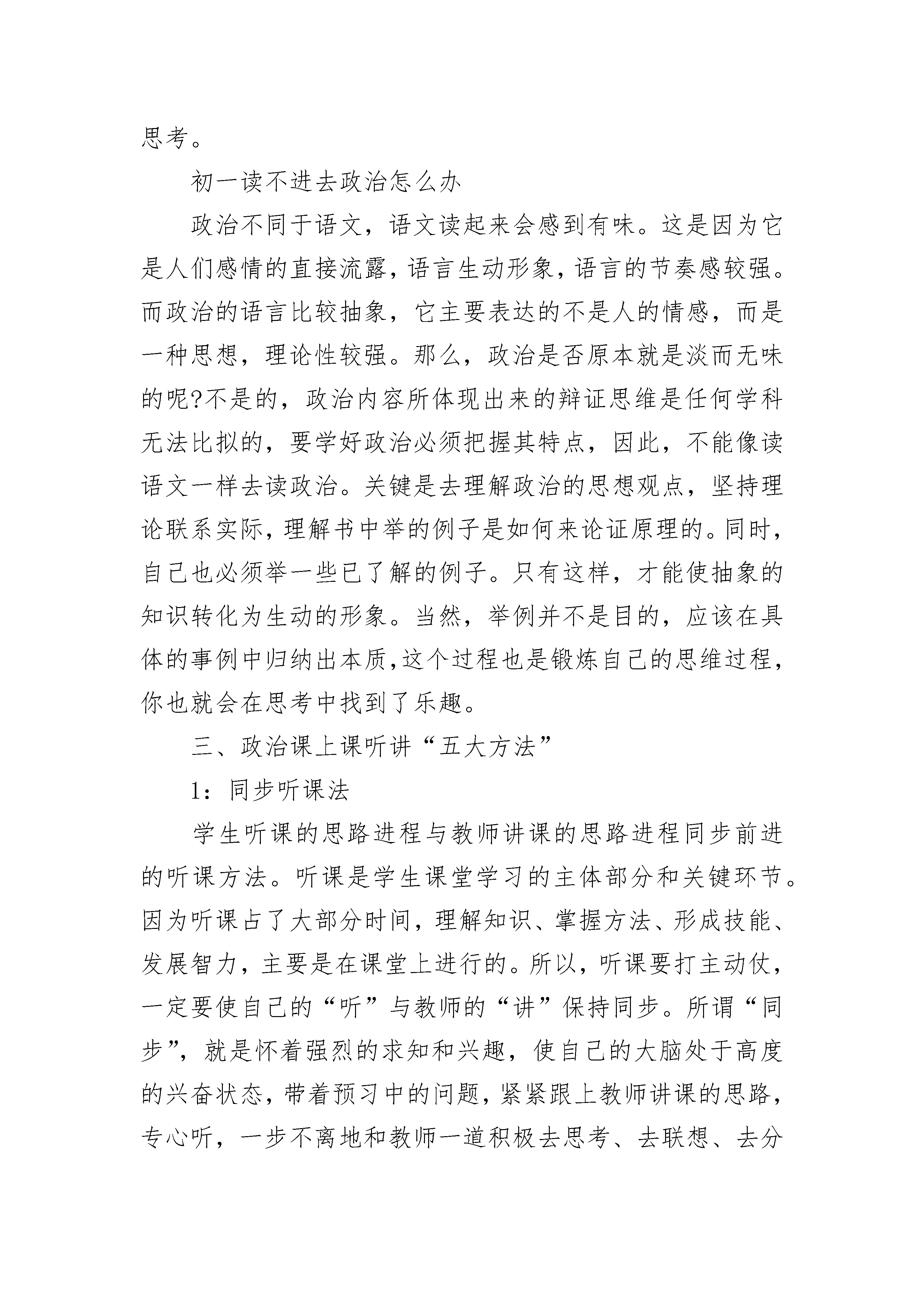 思考。

初一读不进去政治怎么办

政治不同于语文，语文读起来会感到有味。这是因为它是人们感情的直接流露，语言生动形象，语言的节奏感较强。而政治的语言比较抽象，它主要表达的不是人的情感，而是一种思想，理论性较强。那么，政治是否原本就是淡而无味的呢?不是的，政治内容所体现出来的辩证思维是任何学科无法比拟的，要学好政治必须把握其特点，因此，不能像读语文一样去读政治。关键是去理解政治的思想观点，坚持理论联系实际，理解书中举的例子是如何来论证原理的。同时，自己也必须举一些已了解的例子。只有这样，才能使抽象的知识转化为生动的形象。当然，举例并不是目的，应该在具体的事例中归纳出本质，这个过程也是锻炼自己的思维过程，你也就会在思考中找到了乐趣。

三、政治课上课听讲“五大方法”

1：同步听课法

学生听课的思路进程与教师讲课的思路进程同步前进的听课方法。听课是学生课堂学习的主体部分和关键环节。因为听课占了大部分时间，理解知识、掌握方法、形成技能、发展智力，主要是在课堂上进行的。所以，听课要打主动仗，一定要使自己的“听”与教师的“讲”保持同步。所谓“同步”，就是怀着强烈的求知和兴趣，使自己的大脑处于高度的兴奋状态，带着预习中的问题，紧紧跟上教师讲课的思路，专心听，一步不离地和教师一道积极去思考、去联想、去分